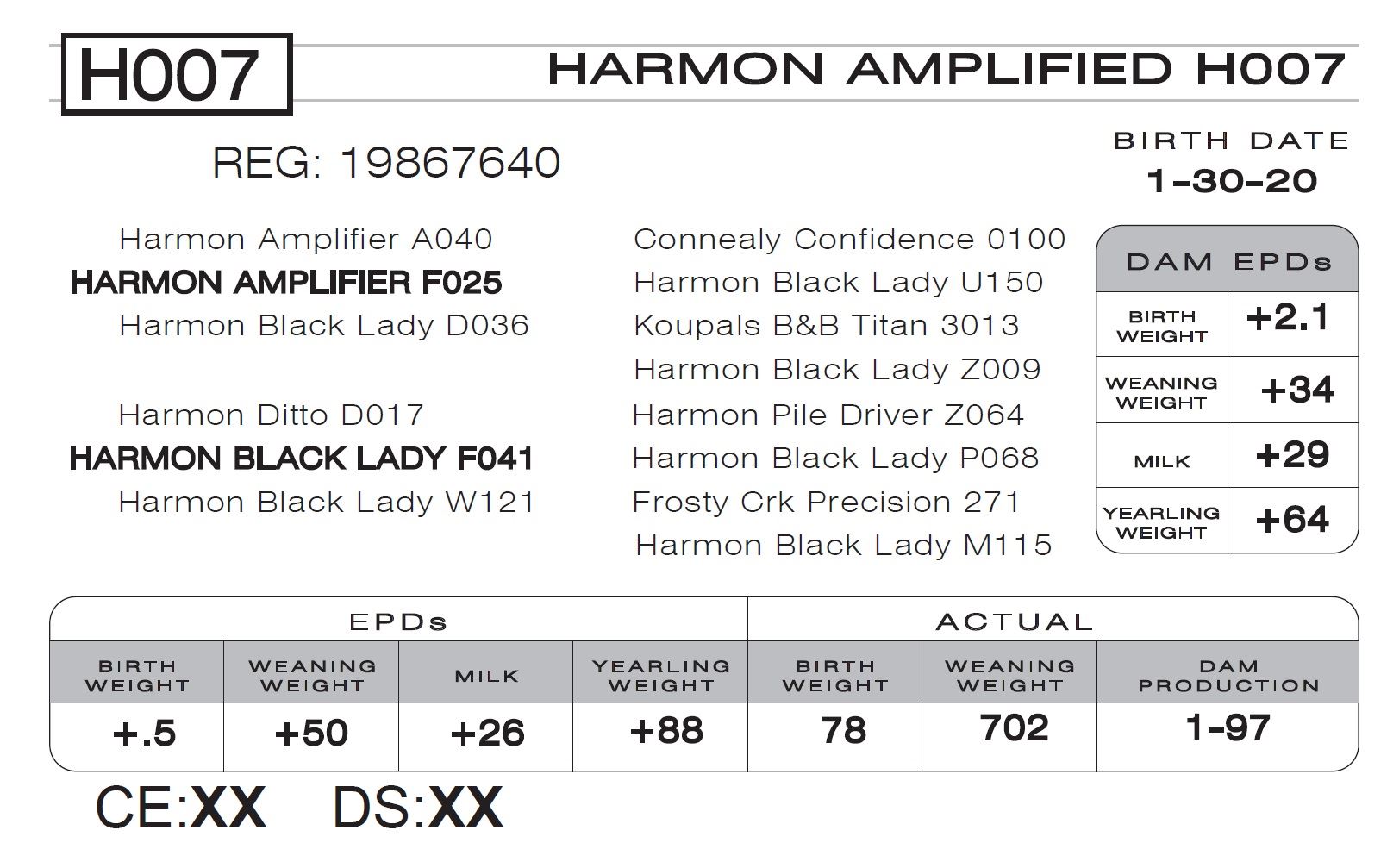 H007

HARMON AMPLIFIED H007

REG: 19867640

BIRTH DATE
1-30-20

Harmon Amplifier A040
HARMON AMPLIFIER F025
Harmon Black Lady D036

Harmon Ditto D017
HARMON BLACK LADY F041
Harmon Black Lady W121

Connealy Confidence 0100
Harmon Black Lady U150
Koupals B&B Titan 3013
Harmon Black Lady Z009
Harmon Pile Driver Z064
Harmon Black Lady P068
Frosty Crk Precision 271
Harmon Black Lady M115

| DAM EPDs | |
|---|---|
| BIRTH WEIGHT | +2.1 |
| WEANING WEIGHT | +34 |
| MILK | +29 |
| YEARLING WEIGHT | +64 |

| EPDs | | | | ACTUAL | | |
|---|---|---|---|---|---|---|
| BIRTH WEIGHT | WEANING WEIGHT | MILK | YEARLING WEIGHT | BIRTH WEIGHT | WEANING WEIGHT | DAM PRODUCTION |
| +.5 | +50 | +26 | +88 | 78 | 702 | 1-97 |

CE:XX DS:XX